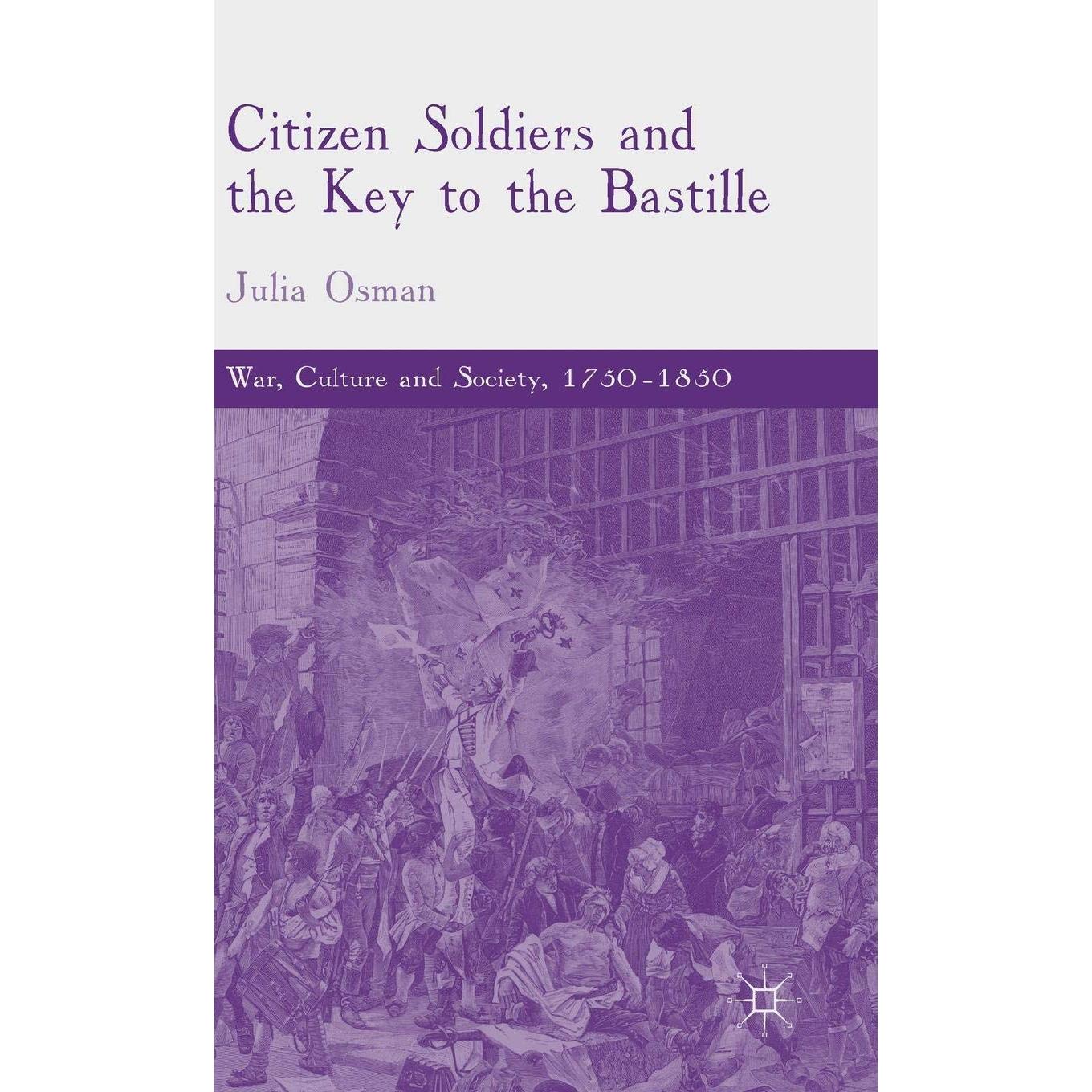 Citizen Soldiers and the Key to the Bastille

Julia Osman

War, Culture and Society, 1750-1850